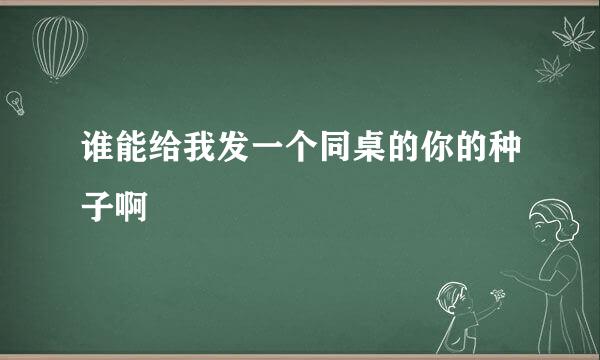 谁能给我发一个同桌的你的种子啊